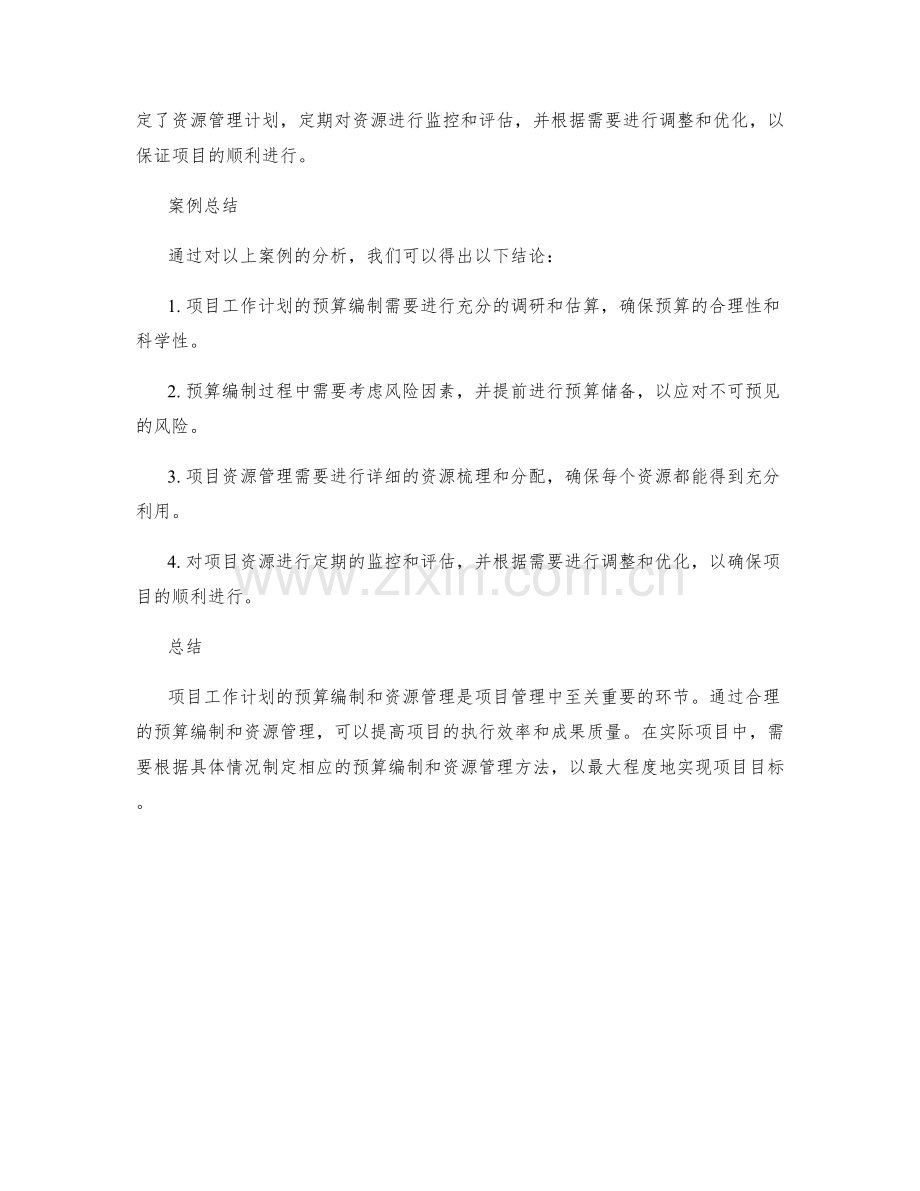 定了资源管理计划，定期对资源进行监控和评估，并根据需要进行调整和优化，以保证项目的顺利进行。

案例总结

通过对以上案例的分析，我们可以得出以下结论：

1.项目工作计划的预算编制需要进行充分的调研和估算，确保预算的合理性和科学性。

2.预算编制过程中需要考虑风险因素，并提前进行预算储备，以应对不可预见的风险。

3.项目资源管理需要进行详细的资源梳理和分配，确保每个资源都能得到充分利用。

4.对项目资源进行定期的监控和评估，并根据需要进行调整和优化，以确保项目的顺利进行。

总结

项目工作计划的预算编制和资源管理是项目管理中至关重要的环节。通过合理的预算编制和资源管理，可以提高项目的执行效率和成果质量。在实际项目中，需要根据具体情况制定相应的预算编制和资源管理方法，以最大程度地实现项目目标。

www.zixin.com.cn